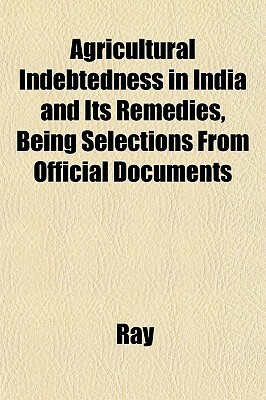 Agricultural Indebtedness in India and Its Remedies, Being Selections From Official Documents

Ray